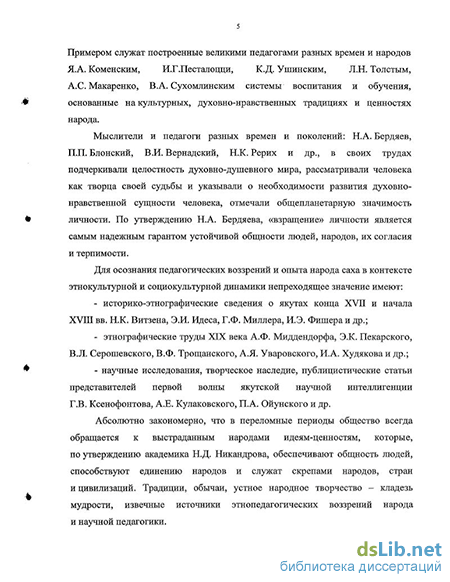 5

Примером служат построенные великими педагогами разных времен и народов Я.А. Коменским, И.Г.Песталоцци, К.Д. Ушинским, Л.Н. Толстым, А.С. Макаренко, В.А. Сухомлинским системы воспитания и обучения, основанные на культурных, духовно-нравственных традициях и ценностях народа.

Мыслители и педагоги разных времен и поколений: Н.А. Бердяев, П.П. Блонский, В.И. Вернадский, Н.К. Рерих и др., в своих трудах подчеркивали целостность духовно-душевного мира, рассматривали человека как творца своей судьбы и указывали о необходимости развития духовно-нравственной сущности человека, отмечали общепланетарную значимость личности. По утверждению Н.А. Бердяева, «взращение» личности является самым надежным гарантом устойчивой общности людей, народов, их согласия и терпимости.

Для осознания педагогических воззрений и опыта народа саха в контексте этнокультурной и социокультурной динамики непреходящее значение имеют:

- историко-этнографические сведения о якутах конца XVII и начала XVIII вв. Н.К. Витзена, Э.И. Идеса, Г.Ф. Миллера, И.Э. Фишера и др.;

- этнографические труды XIX века А.Ф. Миддендорфа, Э.К. Пекарского, В.Л. Серошевского, В.Ф. Трощанского, А.Я. Уваровского, И.А. Худякова и др.;

- научные исследования, творческое наследие, публицистические статьи представителей первой волны якутской научной интеллигенции Г.В. Ксенофонтова, А.Е. Кулаковского, П.А. Ойунского и др.

Абсолютно закономерно, что в переломные периоды общество всегда обращается к выстраданным народами идеям-ценностям, которые, по утверждению академика Н.Д. Никандрова, обеспечивают общность людей, способствуют единению народов и служат скрепами народов, стран и цивилизаций. Традиции, обычаи, устное народное творчество – кладезь мудрости, извечные источники этнопедагогических воззрений народа и научной педагогики.

dsLib.net
библиотека диссертаций